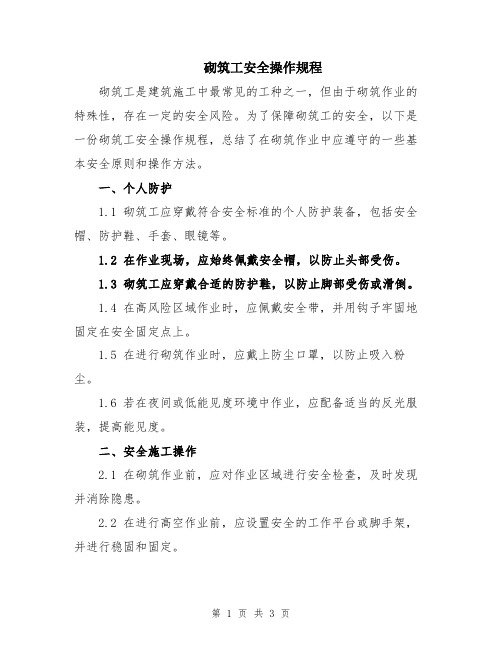 砌筑工安全操作规程

砌筑工是建筑施工中最常见的工种之一，但由于砌筑作业的特殊性，存在一定的安全风险。为了保障砌筑工的安全，以下是一份砌筑工安全操作规程，总结了在砌筑作业中应遵守的一些基本安全原则和操作方法。

一、个人防护

1.1 砌筑工应穿戴符合安全标准的个人防护装备，包括安全帽、防护鞋、手套、眼镜等。

1.2 在作业现场，应始终佩戴安全帽，以防止头部受伤。

1.3 砌筑工应穿戴合适的防护鞋，以防止脚部受伤或滑倒。

1.4 在高风险区域作业时，应佩戴安全带，并用钩子牢固地固定在安全固定点上。

1.5 在进行砌筑作业时，应戴上防尘口罩，以防止吸入粉尘。

1.6 若在夜间或低能见度环境中作业，应配备适当的反光服装，提高能见度。

二、安全施工操作

2.1 在砌筑作业前，应对作业区域进行安全检查，及时发现并消除隐患。

2.2 在进行高空作业前，应设置安全的工作平台或脚手架，并进行稳固和固定。

第 1 页 共 3 页